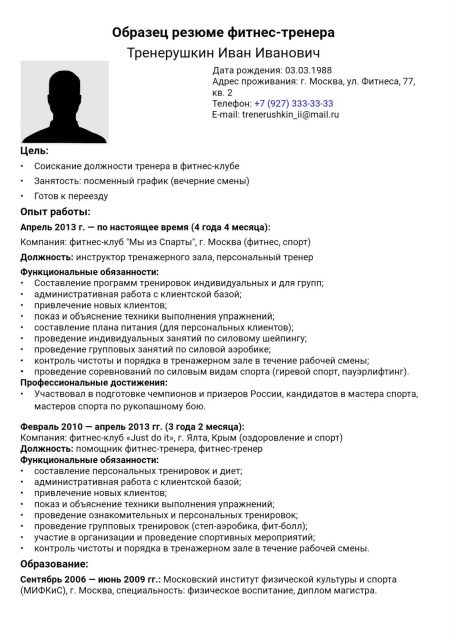 Образец резюме фитнес-тренера

Тренерушкин Иван Иванович

Дата рождения: 03.03.1988
Адрес проживания: г. Москва, ул. Фитнеса, 77, кв. 2
Телефон: +7 (927) 333-33-33
E-mail: trenerushkin_ii@mail.ru

Цель:
• Соискание должности тренера в фитнес-клубе
• Занятость: посменный график (вечерние смены)
• Готов к переезду

Опыт работы:
Апрель 2013 г. — по настоящее время (4 года 4 месяца):
Компания: фитнес-клуб "Мы из Спарты", г. Москва (фитнес, спорт)
Должность: инструктор тренажерного зала, персональный тренер
Функциональные обязанности:
• Составление программ тренировок индивидуальных и для групп;
• административная работа с клиентской базой;
• привлечение новых клиентов;
• показ и объяснение техники выполнения упражнений;
• составление плана питания (для персональных клиентов);
• проведение индивидуальных занятий по силовому шейпингу;
• проведение групповых занятий по силовой аэробике;
• контроль чистоты и порядка в тренажерном зале в течение рабочей смены;
• проведение соревнований по силовым видам спорта (гиревой спорт, пауэрлифтинг).
Профессиональные достижения:
• Участвовал в подготовке чемпионов и призеров России, кандидатов в мастера спорта, мастеров спорта по рукопашному бою.

Февраль 2010 — апрель 2013 гг. (3 года 2 месяца):
Компания: фитнес-клуб «Just do it», г. Ялта, Крым (оздоровление и спорт)
Должность: помощник фитнес-тренера, фитнес-тренер
Функциональные обязанности:
• составление персональных тренировок и диет;
• административная работа с клиентской базой;
• привлечение новых клиентов;
• показ и объяснение техники выполнения упражнений;
• проведение ознакомительных и персональных тренировок;
• проведение групповых тренировок (степ-аэробика, фит-болл);
• участие в организации и проведение спортивных мероприятий;
• контроль чистоты и порядка в тренажерном зале в течение рабочей смены.

Образование:
Сентябрь 2006 — июнь 2009 гг.: Московский институт физической культуры и спорта (МИФКиС), г. Москва, специальность: физическое воспитание, диплом магистра.